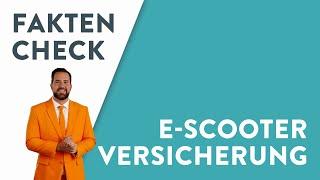 FAKTEN CHECK

E-SCOOTER VERSICHERUNG